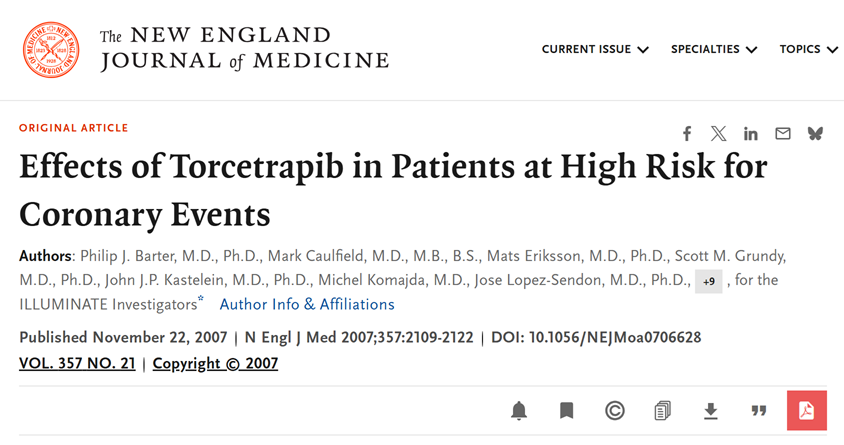 The NEW ENGLAND JOURNAL of MEDICINE

CURRENT ISSUE SPECIALTIES TOPICS

ORIGINAL ARTICLE

Effects of Torcetrapib in Patients at High Risk for Coronary Events

Authors: Philip J. Barter, M.D., Ph.D., Mark Caulfield, M.D., M.B., B.S., Mats Eriksson, M.D., Ph.D., Scott M. Grundy, M.D., Ph.D., John J.P. Kastelein, M.D., Ph.D., Michel Komajda, M.D., Jose Lopez-Sendon, M.D., Ph.D., +9 , for the ILLUMINATE Investigators* Author Info & Affiliations

Published November 22, 2007 | N Engl J Med 2007;357:2109-2122 | DOI: 10.1056/NEJMoa0706628
VOL. 357 NO. 21 | Copyright © 2007